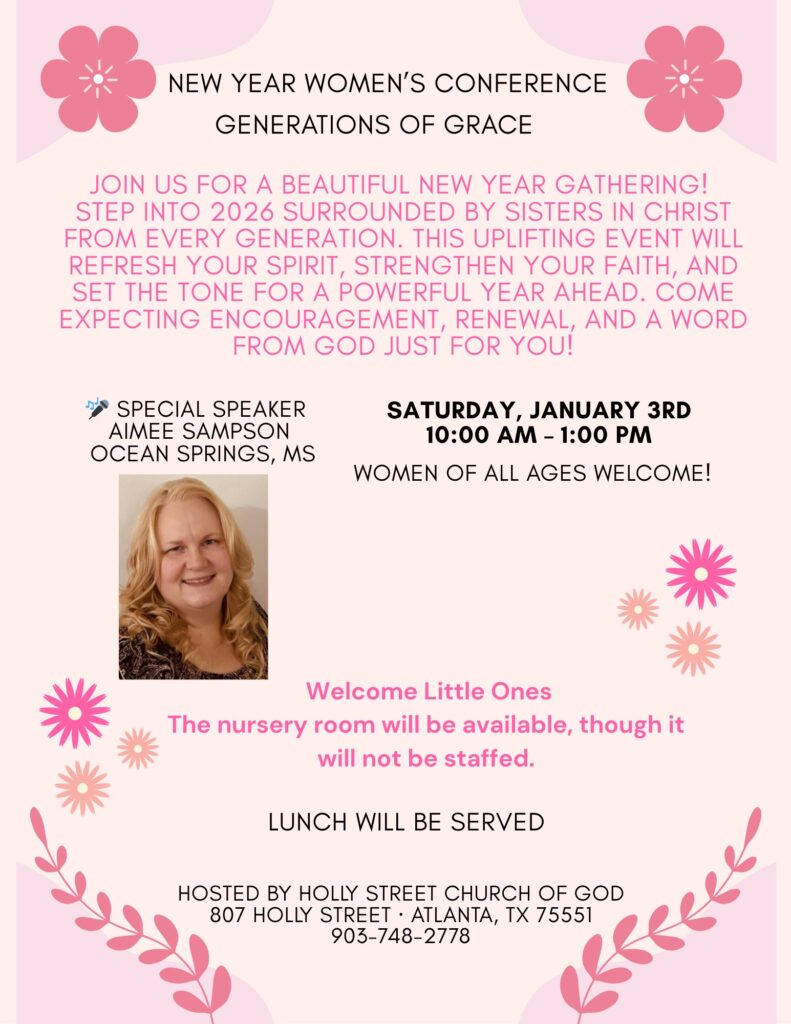 NEW YEAR WOMEN'S CONFERENCE
GENERATIONS OF GRACE

JOIN US FOR A BEAUTIFUL NEW YEAR GATHERING! STEP INTO 2026 SURROUNDED BY SISTERS IN CHRIST FROM EVERY GENERATION. THIS UPLIFTING EVENT WILL REFRESH YOUR SPIRIT, STRENGTHEN YOUR FAITH, AND SET THE TONE FOR A POWERFUL YEAR AHEAD. COME EXPECTING ENCOURAGEMENT, RENEWAL, AND A WORD FROM GOD JUST FOR YOU!

🎤 SPECIAL SPEAKER
AIMEE SAMPSON
OCEAN SPRINGS, MS

SATURDAY, JANUARY 3RD
10:00 AM - 1:00 PM

WOMEN OF ALL AGES WELCOME!

Welcome Little Ones
The nursery room will be available, though it will not be staffed.

LUNCH WILL BE SERVED

HOSTED BY HOLLY STREET CHURCH OF GOD
807 HOLLY STREET · ATLANTA, TX 75551
903-748-2778